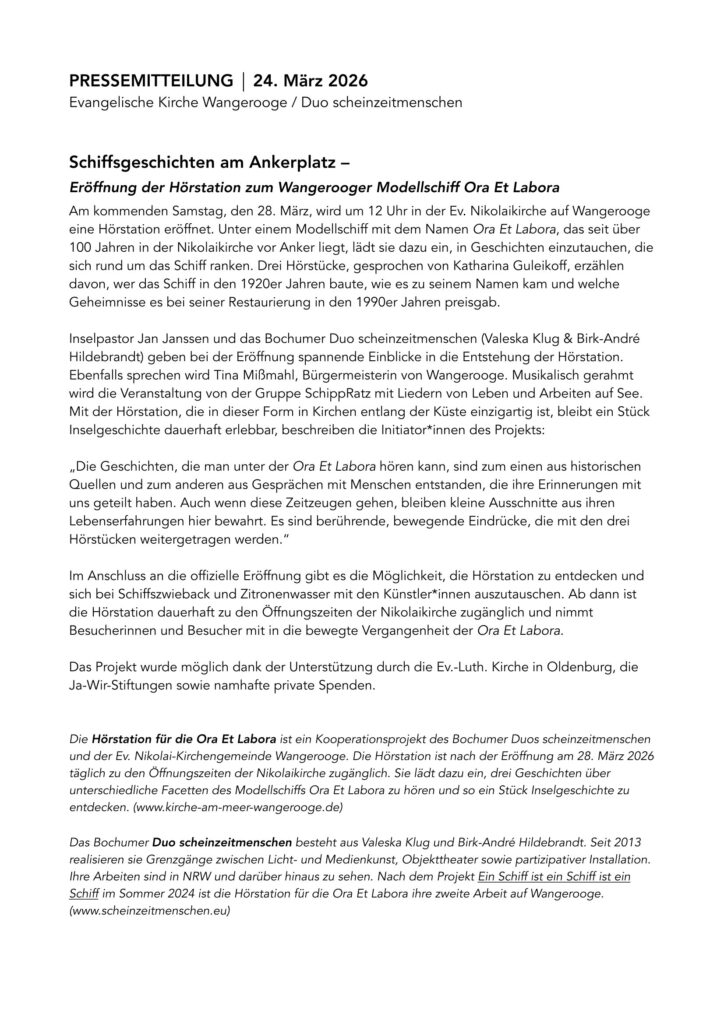 PRESSEMITTEILUNG | 24. März 2026
Evangelische Kirche Wangerooge / Duo scheinzeitmenschen

Schiffsgeschichten am Ankerplatz –
Eröffnung der Hörstation zum Wangerooger Modellschiff Ora Et Labora

Am kommenden Samstag, den 28. März, wird um 12 Uhr in der Ev. Nikolaikirche auf Wangerooge eine Hörstation eröffnet. Unter einem Modellschiff mit dem Namen Ora Et Labora, das seit über 100 Jahren in der Nikolaikirche vor Anker liegt, lädt sie dazu ein, in Geschichten einzutauchen, die sich rund um das Schiff ranken. Drei Hörstücke, gesprochen von Katharina Guleikoff, erzählen davon, wer das Schiff in den 1920er Jahren baute, wie es zu seinem Namen kam und welche Geheimnisse es bei seiner Restaurierung in den 1990er Jahren preisgab.

Inselpastor Jan Janssen und das Bochumer Duo scheinzeitmenschen (Valeska Klug & Birk-André Hildebrandt) geben bei der Eröffnung spannende Einblicke in die Entstehung der Hörstation. Ebenfalls sprechen wird Tina Mißmahl, Bürgermeisterin von Wangerooge. Musikalisch gerahmt wird die Veranstaltung von der Gruppe SchippRatz mit Liedern von Leben und Arbeiten auf See. Mit der Hörstation, die in dieser Form in Kirchen entlang der Küste einzigartig ist, bleibt ein Stück Inselgeschichte dauerhaft erlebbar, beschreiben die Initiator*innen des Projekts:

„Die Geschichten, die man unter der Ora Et Labora hören kann, sind zum einen aus historischen Quellen und zum anderen aus Gesprächen mit Menschen entstanden, die ihre Erinnerungen mit uns geteilt haben. Auch wenn diese Zeitzeugen gehen, bleiben kleine Ausschnitte aus ihren Lebenserfahrungen hier bewahrt. Es sind berührende, bewegende Eindrücke, die mit den drei Hörstücken weitergetragen werden."

Im Anschluss an die offizielle Eröffnung gibt es die Möglichkeit, die Hörstation zu entdecken und sich bei Schiffszwieback und Zitronenwasser mit den Künstler*innen auszutauschen. Ab dann ist die Hörstation dauerhaft zu den Öffnungszeiten der Nikolaikirche zugänglich und nimmt Besucherinnen und Besucher mit in die bewegte Vergangenheit der Ora Et Labora.

Das Projekt wurde möglich dank der Unterstützung durch die Ev.-Luth. Kirche in Oldenburg, die Ja-Wir-Stiftungen sowie namhafte private Spenden.

Die Hörstation für die Ora Et Labora ist ein Kooperationsprojekt des Bochumer Duos scheinzeitmenschen und der Ev. Nikolai-Kirchengemeinde Wangerooge. Die Hörstation ist nach der Eröffnung am 28. März 2026 täglich zu den Öffnungszeiten der Nikolaikirche zugänglich. Sie lädt dazu ein, drei Geschichten über unterschiedliche Facetten des Modellschiffs Ora Et Labora zu hören und so ein Stück Inselgeschichte zu entdecken. (www.kirche-am-meer-wangerooge.de)

Das Bochumer Duo scheinzeitmenschen besteht aus Valeska Klug und Birk-André Hildebrandt. Seit 2013 realisieren sie Grenzgänge zwischen Licht- und Medienkunst, Objekttheater sowie partizipativer Installation. Ihre Arbeiten sind in NRW und darüber hinaus zu sehen. Nach dem Projekt Ein Schiff ist ein Schiff ist ein Schiff im Sommer 2024 ist die Hörstation für die Ora Et Labora ihre zweite Arbeit auf Wangerooge. (www.scheinzeitmenschen.eu)